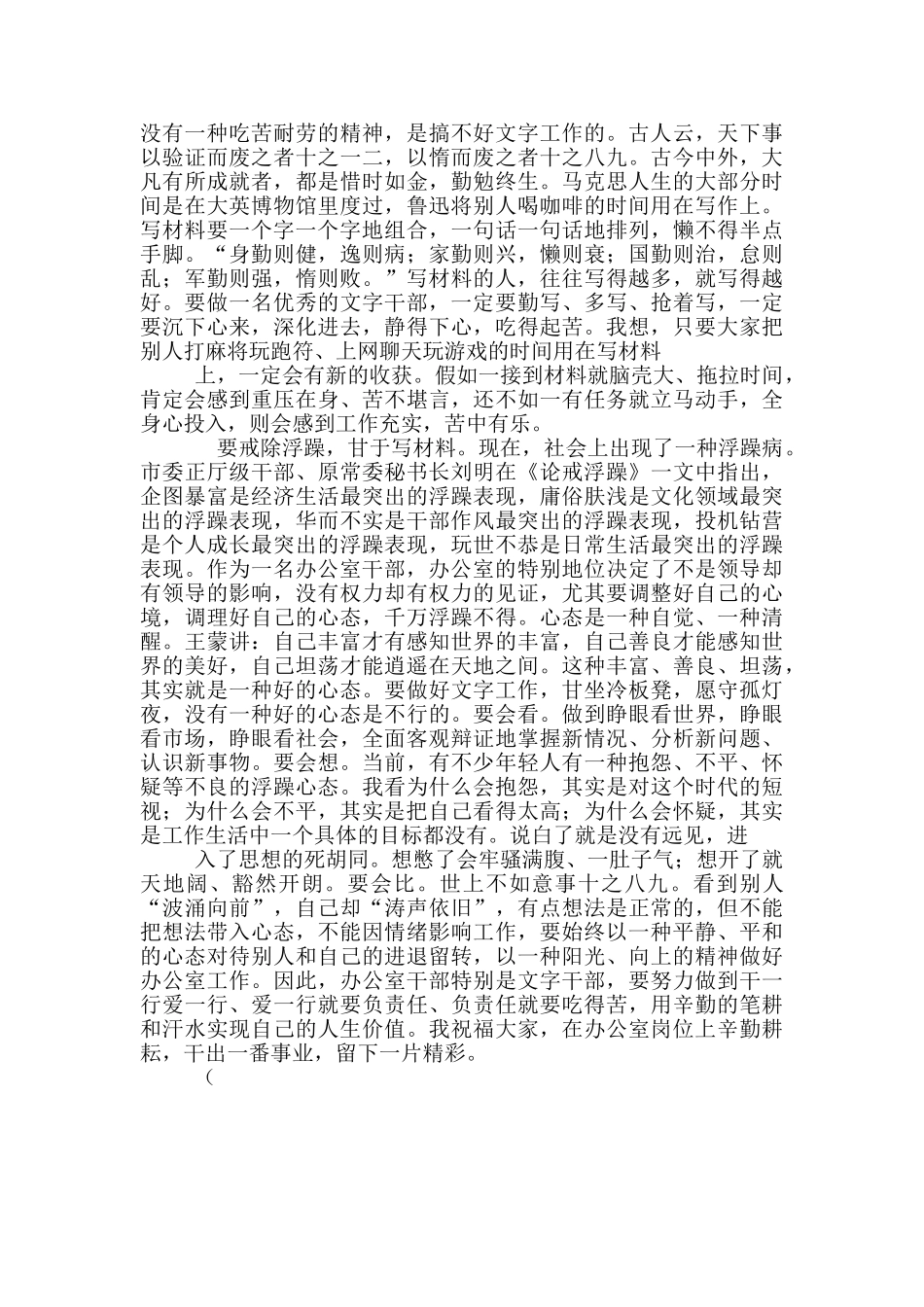 没有一种吃苦耐劳的精神，是搞不好文字工作的。古人云，天下事以验证而废之者十之一二，以惰而废之者十之八九。古今中外，大凡有所成就者，都是惜时如金，勤勉终生。马克思人生的大部分时间是在大英博物馆里度过，鲁迅将别人喝咖啡的时间用在写作上。写材料要一个字一个字地组合，一句话一句话地排列，懒不得半点手脚。“身勤则健，逸则病；家勤则兴，懒则衰；国勤则治，怠则乱；军勤则强，惰则败。”写材料的人，往往写得越多，就写得越好。要做一名优秀的文字干部，一定要勤写、多写、抢着写，一定要沉下心来，深化进去，静得下心，吃得起苦。我想，只要大家把别人打麻将玩跑符、上网聊天玩游戏的时间用在写材料

上，一定会有新的收获。假如一接到材料就脑壳大、拖拉时间，肯定会感到重压在身、苦不堪言，还不如一有任务就立马动手，全身心投入，则会感到工作充实，苦中有乐。

要戒除浮躁，甘于写材料。现在，社会上出现了一种浮躁病。市委正厅级干部、原常委秘书长刘明在《论戒浮躁》一文中指出，企图暴富是经济生活最突出的浮躁表现，庸俗肤浅是文化领域最突出的浮躁表现，华而不实是干部作风最突出的浮躁表现，投机钻营是个人成长最突出的浮躁表现，玩世不恭是日常生活最突出的浮躁表现。作为一名办公室干部，办公室的特别地位决定了不是领导却有领导的影响，没有权力却有权力的见证，尤其要调整好自己的心境，调理好自己的心态，千万浮躁不得。心态是一种自觉、一种清醒。王蒙讲：自己丰富才有感知世界的丰富，自己善良才能感知世界的美好，自己坦荡才能逍遥在天地之间。这种丰富、善良、坦荡，其实就是一种好的心态。要做好文字工作，甘坐冷板凳，愿守孤灯夜，没有一种好的心态是不行的。要会看。做到睁眼看世界，睁眼看市场，睁眼看社会，全面客观辩证地掌握新情况、分析新问题、认识新事物。要会想。当前，有不少年轻人有一种抱怨、不平、怀疑等不良的浮躁心态。我看为什么会抱怨，其实是对这个时代的短视；为什么会不平，其实是把自己看得太高；为什么会怀疑，其实是工作生活中一个具体的目标都没有。说白了就是没有远见，进

入了思想的死胡同。想憋了会牢骚满腹、一肚子气；想开了就天地阔、豁然开朗。要会比。世上不如意事十之八九。看到别人“波涌向前”，自己却“涛声依旧”，有点想法是正常的，但不能把想法带入心态，不能因情绪影响工作，要始终以一种平静、平和的心态对待别人和自己的进退留转，以一种阳光、向上的精神做好办公室工作。因此，办公室干部特别是文字干部，要努力做到干一行爱一行、爱一行就要负责任、负责任就要吃得苦，用辛勤的笔耕和汗水实现自己的人生价值。我祝福大家，在办公室岗位上辛勤耕耘，干出一番事业，留下一片精彩。

(